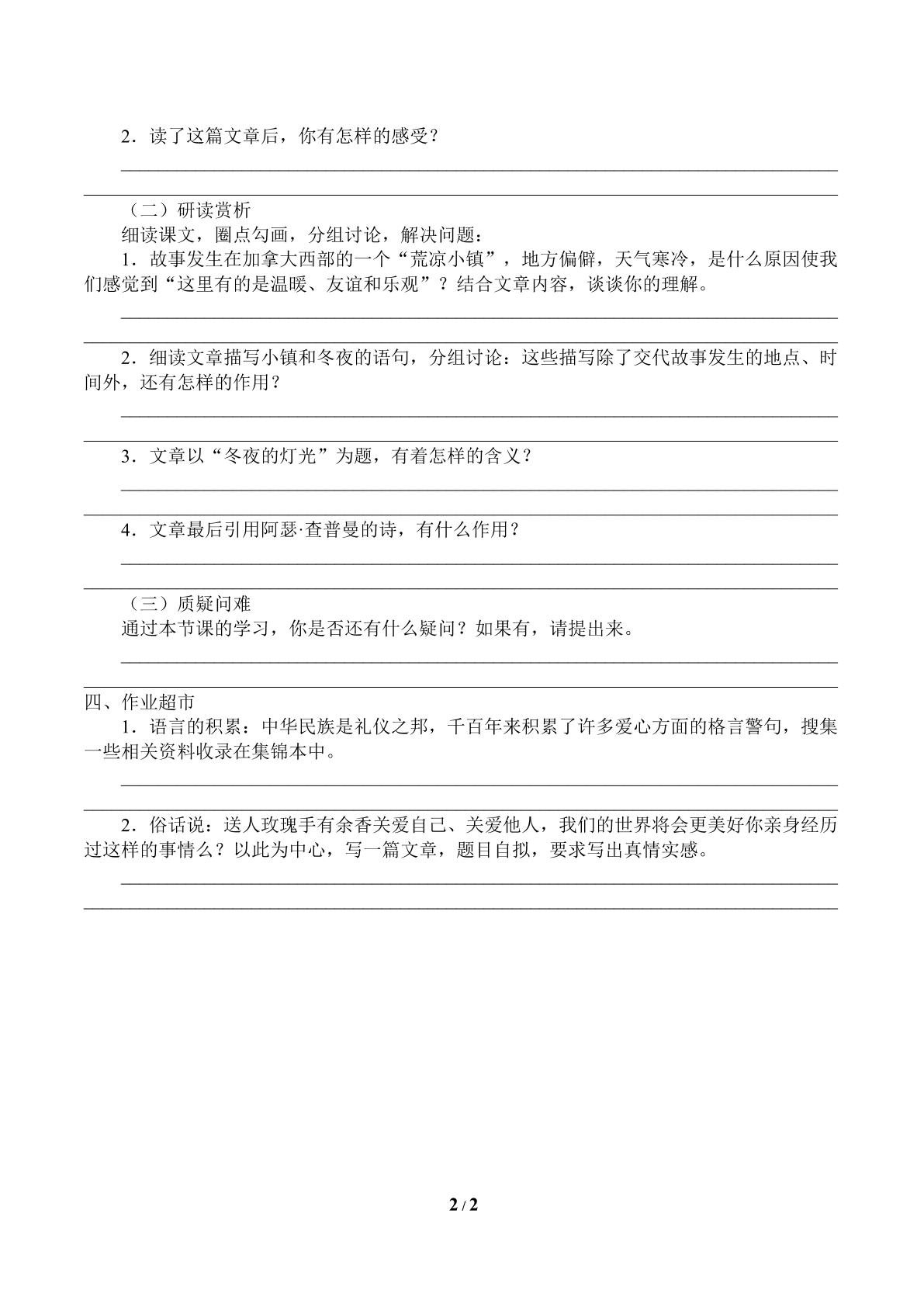 2．读了这篇文章后，你有怎样的感受？

____

____

（二）研读赏析

细读课文，圈点勾画，分组讨论，解决问题：

1．故事发生在加拿大西部的一个“荒凉小镇”，地方偏僻，天气寒冷，是什么原因使我们感觉到“这里有的是温暖、友谊和乐观”？结合文章内容，谈谈你的理解。

____

____

2．细读文章描写小镇和冬夜的语句，分组讨论：这些描写除了交代故事发生的地点、时间外，还有怎样的作用？

____

____

3．文章以“冬夜的灯光”为题，有着怎样的含义？

____

____

4．文章最后引用阿瑟·查普曼的诗，有什么作用？

____

____

（三）质疑问难

通过本节课的学习，你是否还有什么疑问？如果有，请提出来。

____

____

四、作业超市

1．语言的积累：中华民族是礼仪之邦，千百年来积累了许多爱心方面的格言警句，搜集一些相关资料收录在集锦本中。

____

____

2．俗话说：送人玫瑰手有余香关爱自己、关爱他人，我们的世界将会更美好你亲身经历过这样的事情么？以此为中心，写一篇文章，题目自拟，要求写出真情实感。

____

____

2 / 2